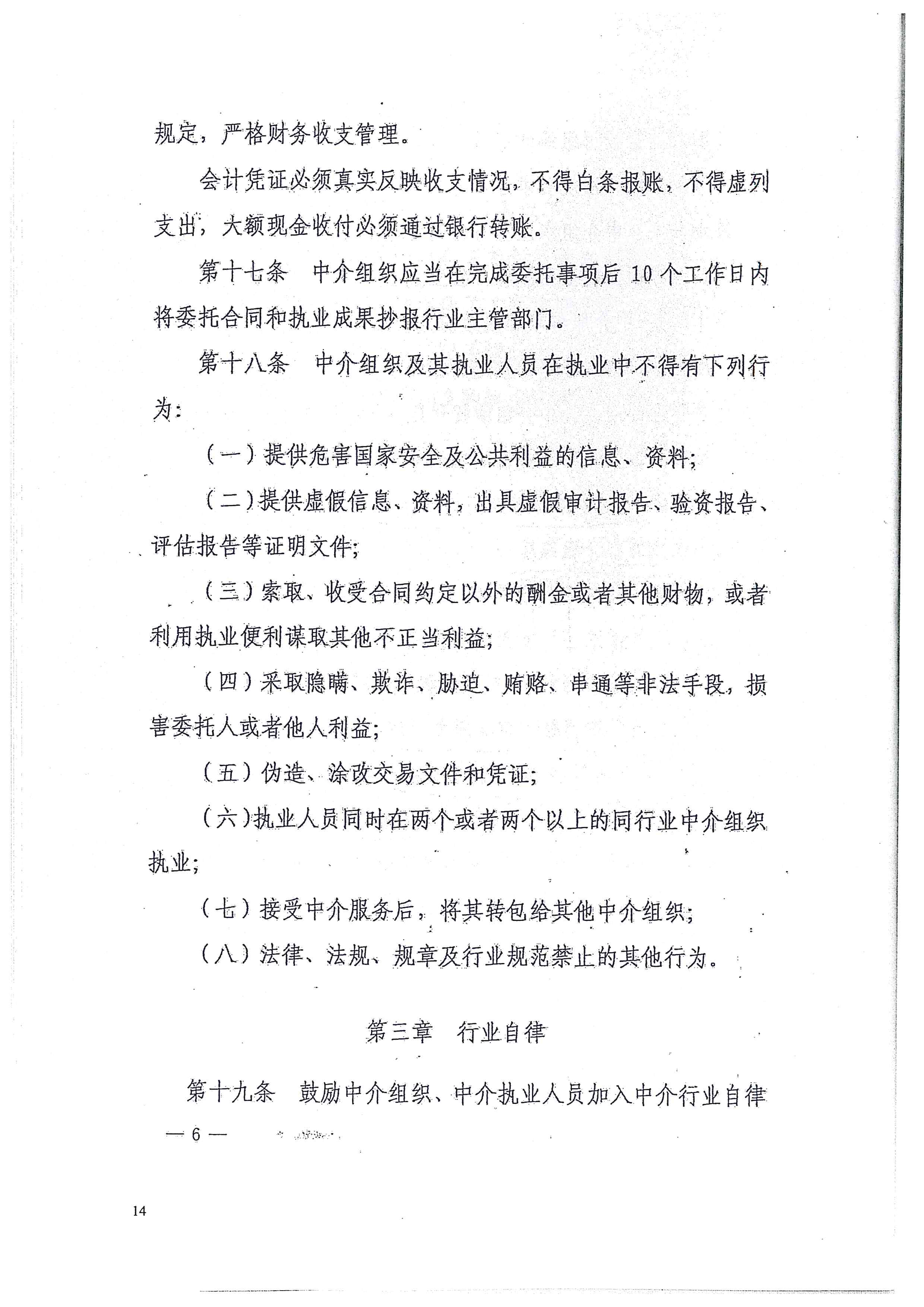 规定，严格财务收支管理。

会计凭证必须真实反映收支情况，不得白条报账，不得虚列支出，大额现金收付必须通过银行转账。

第十七条　中介组织应当在完成委托事项后 10 个工作日内将委托合同和执业成果抄报行业主管部门。

第十八条　中介组织及其执业人员在执业中不得有下列行为：

（一）提供危害国家安全及公共利益的信息、资料；

（二）提供虚假信息、资料，出具虚假审计报告、验资报告、评估报告等证明文件；

（三）索取、收受合同约定以外的酬金或者其他财物，或者利用执业便利谋取其他不正当利益；

（四）采取隐瞒、欺诈、胁迫、贿赂、串通等非法手段，损害委托人或者他人利益；

（五）伪造、涂改交易文件和凭证；

（六）执业人员同时在两个或者两个以上的同行业中介组织执业；

（七）接受中介服务后，将其转包给其他中介组织；

（八）法律、法规、规章及行业规范禁止的其他行为。

第三章　行业自律

第十九条　鼓励中介组织、中介执业人员加入中介行业自律

— 6 —

14